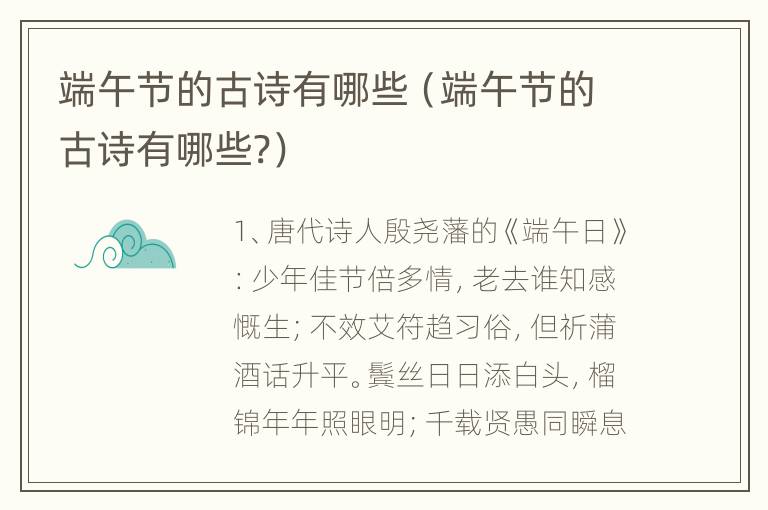 端午节的古诗有哪些（端午节的古诗有哪些?）

1、唐代诗人殷尧藩的《端午日》：少年佳节倍多情，老去谁知感慨生；不效艾符趋习俗，但祈蒲酒话升平。鬓丝日日添白头，榴锦年年照眼明；千载贤愚同瞬息